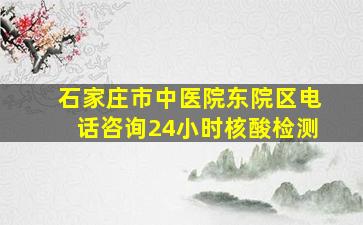 石家庄市中医院东院区电话咨询24小时核酸检测